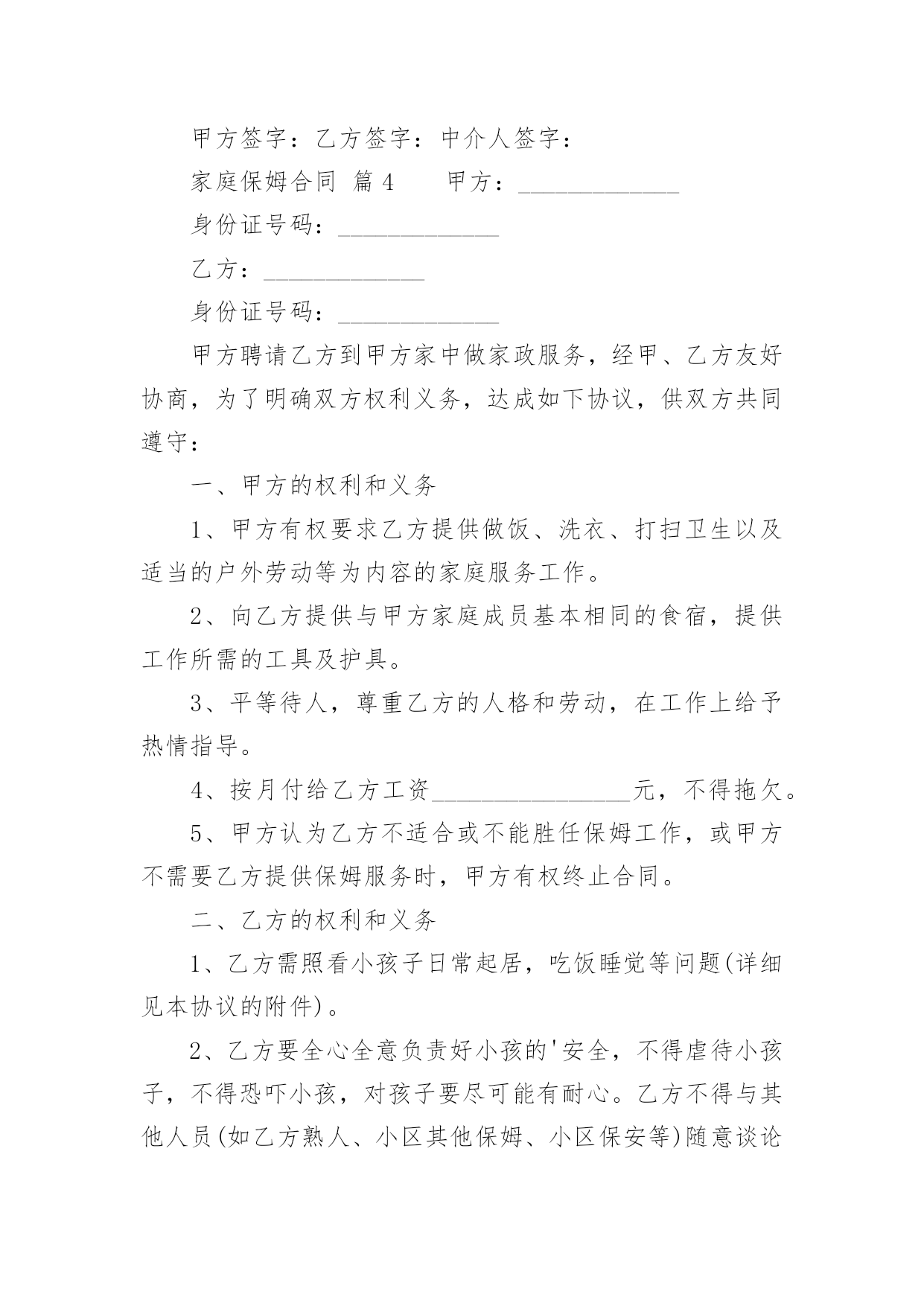 甲方签字：乙方签字：中介人签字：

家庭保姆合同 篇4　　甲方：_____________

身份证号码：_____________

乙方：_____________

身份证号码：_____________

甲方聘请乙方到甲方家中做家政服务，经甲、乙方友好协商，为了明确双方权利义务，达成如下协议，供双方共同遵守：

一、甲方的权利和义务

1、甲方有权要求乙方提供做饭、洗衣、打扫卫生以及适当的户外劳动等为内容的家庭服务工作。

2、向乙方提供与甲方家庭成员基本相同的食宿，提供工作所需的工具及护具。

3、平等待人，尊重乙方的人格和劳动，在工作上给予热情指导。

4、按月付给乙方工资________________元，不得拖欠。

5、甲方认为乙方不适合或不能胜任保姆工作，或甲方不需要乙方提供保姆服务时，甲方有权终止合同。

二、乙方的权利和义务

1、乙方需照看小孩子日常起居，吃饭睡觉等问题(详细见本协议的附件)。

2、乙方要全心全意负责好小孩的'安全，不得虐待小孩子，不得恐吓小孩，对孩子要尽可能有耐心。乙方不得与其他人员(如乙方熟人、小区其他保姆、小区保安等)随意谈论